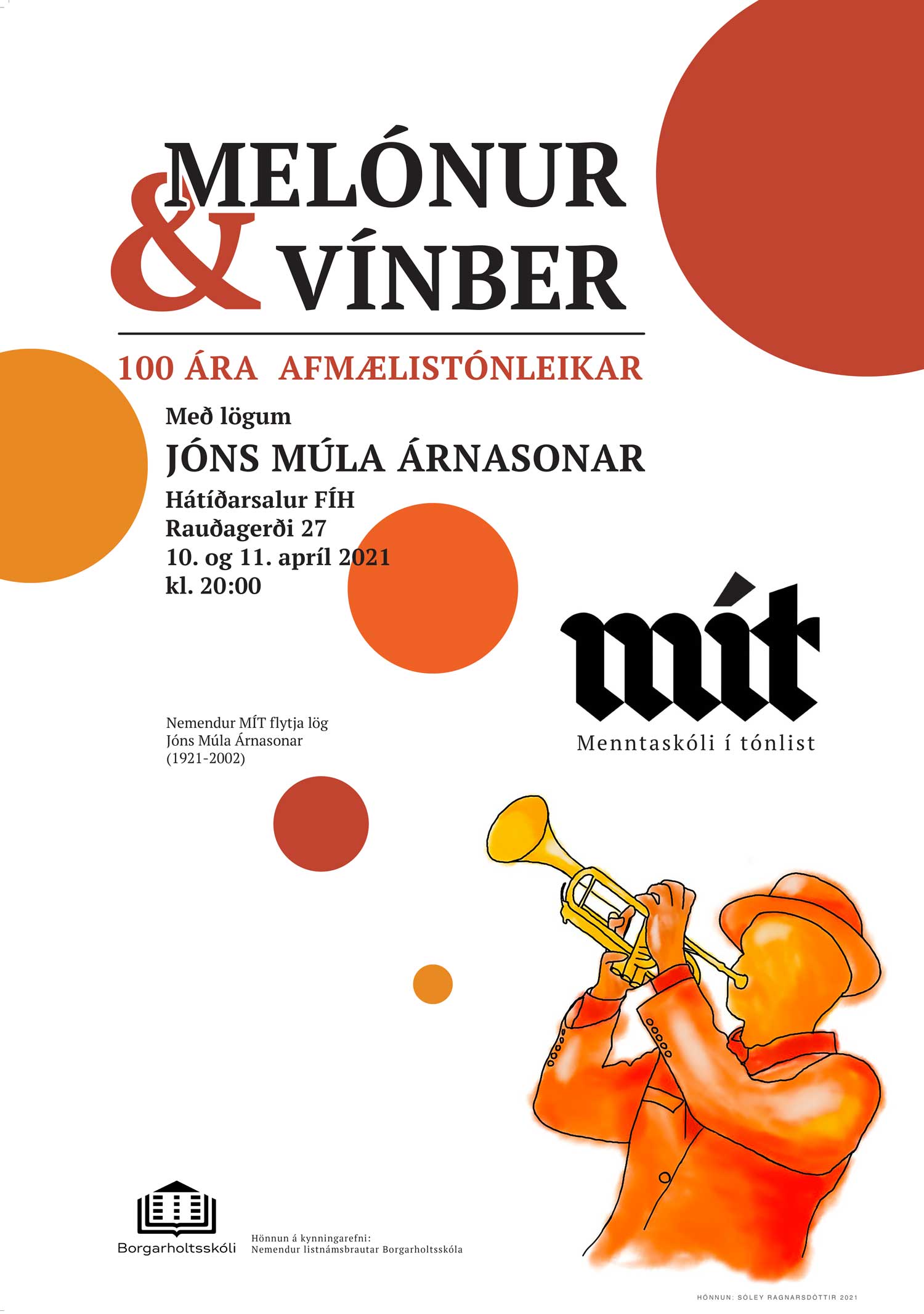 MELÓNUR & VÍNBER

100 ÁRA AFMÆLISTÓNLEIKAR

Með lögum
JÓNS MÚLA ÁRNASONAR
Hátíðarsalur FÍH
Rauðagerði 27
10. og 11. apríl 2021
kl. 20:00

mít
Menntaskóli í tónlist

Nemendur MÍT flytja lög
Jóns Múla Árnasonar
(1921-2002)

Borgarholtsskóli

Hönnun á kynningarefni:
Nemendur listnámsbrautar Borgarholtsskóla

HÖNNUN: SÓLEY RAGNARSDÓTTIR 2021